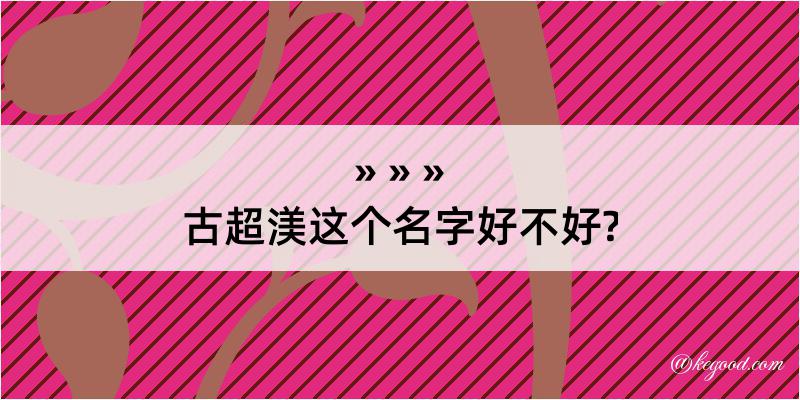 » » »
古超渼这个名字好不好?

@kegood.com